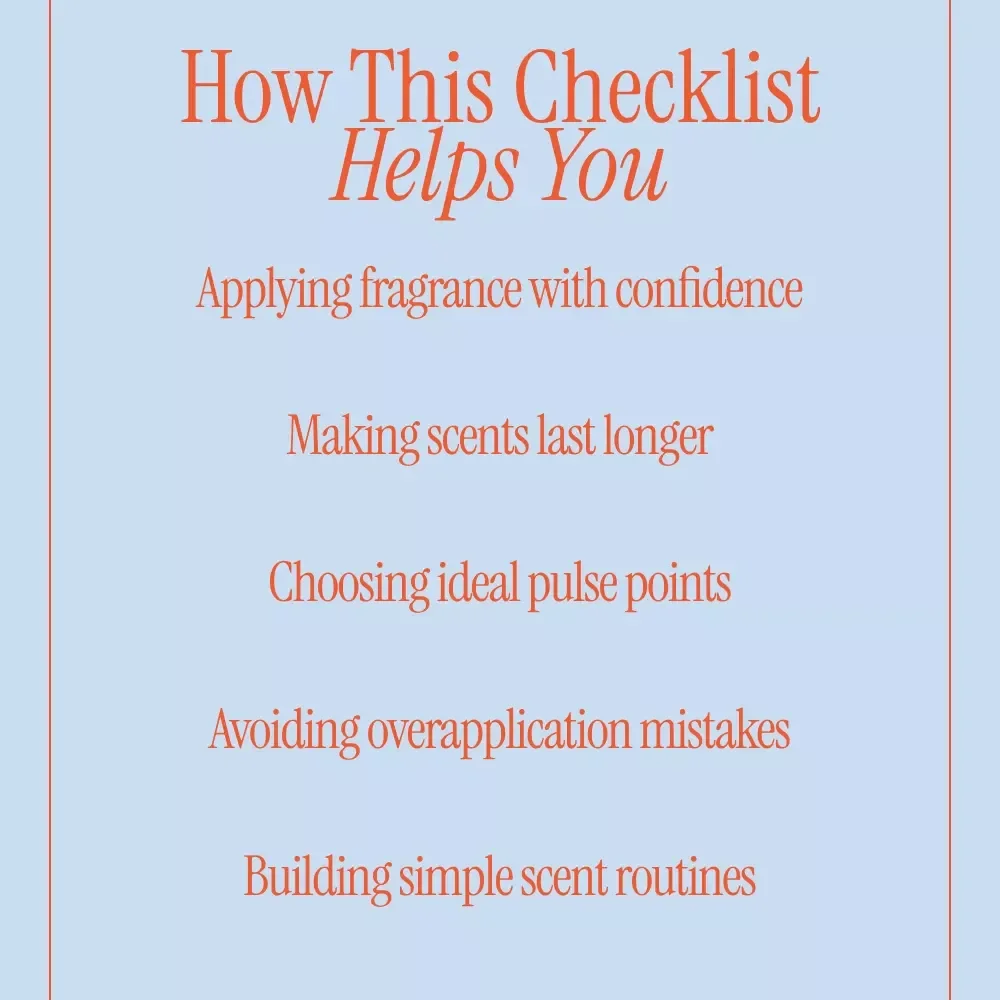 How This Checklist
Helps You

Applying fragrance with confidence

Making scents last longer

Choosing ideal pulse points

Avoiding overapplication mistakes

Building simple scent routines